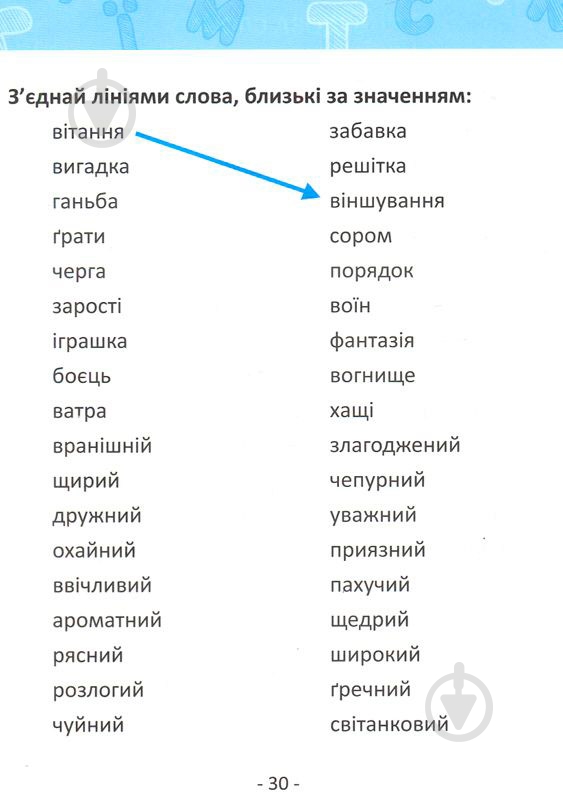 З'єднай лініями слова, близькі за значенням:

вітання
вигадка
ганьба
ґрати
черга
зарості
іграшка
боєць
ватра
вранішній
щирий
дружний
охайний
ввічливий
ароматний
рясний
розлогий
чуйний

забавка
решітка
віншування
сором
порядок
воїн
фантазія
вогнище
хащі
злагоджений
чепурний
уважний
приязний
пахучий
щедрий
широкий
ґречний
світанковий

- 30 -